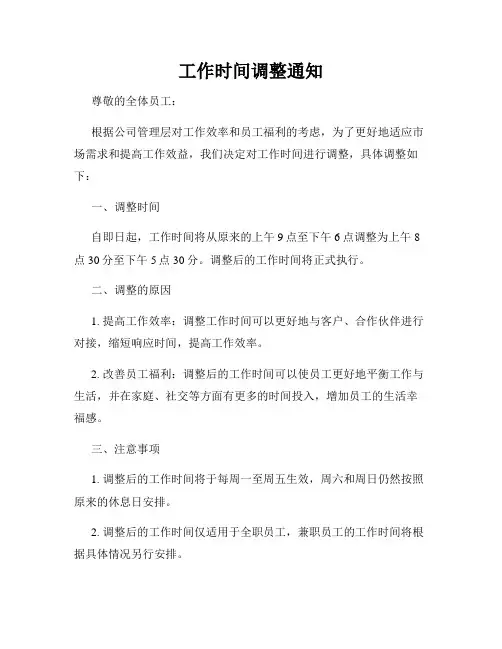 工作时间调整通知

尊敬的全体员工：

根据公司管理层对工作效率和员工福利的考虑，为了更好地适应市场需求和提高工作效益，我们决定对工作时间进行调整，具体调整如下：

一、调整时间

自即日起，工作时间将从原来的上午 9 点至下午 6 点调整为上午 8 点 30 分至下午 5 点 30 分。调整后的工作时间将正式执行。

二、调整的原因

1. 提高工作效率：调整工作时间可以更好地与客户、合作伙伴进行对接，缩短响应时间，提高工作效率。

2. 改善员工福利：调整后的工作时间可以使员工更好地平衡工作与生活，并在家庭、社交等方面有更多的时间投入，增加员工的生活幸福感。

三、注意事项

1. 调整后的工作时间将于每周一至周五生效，周六和周日仍然按照原来的休息日安排。

2. 调整后的工作时间仅适用于全职员工，兼职员工的工作时间将根据具体情况另行安排。